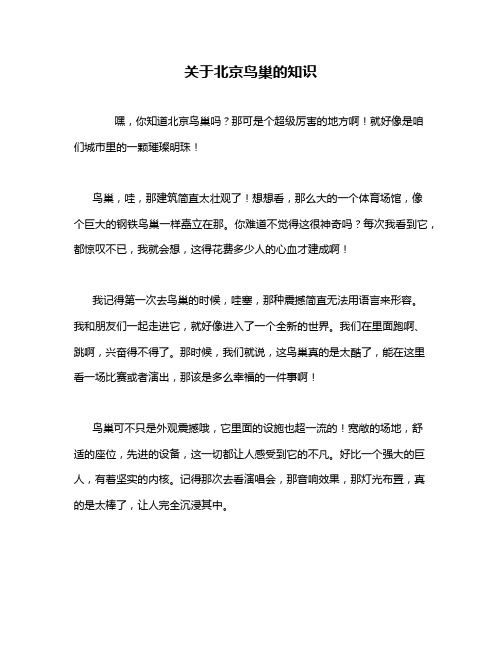 关于北京鸟巢的知识

嘿，你知道北京鸟巢吗？那可是个超级厉害的地方啊！就好像是咱们城市里的一颗璀璨明珠！

鸟巢，哇，那建筑简直太壮观了！想想看，那么大的一个体育场馆，像个巨大的钢铁鸟巢一样矗立在那。你难道不觉得这很神奇吗？每次我看到它，都惊叹不已，我就会想，这得花费多少人的心血才建成啊！

我记得第一次去鸟巢的时候，哇塞，那种震撼简直无法用语言来形容。我和朋友们一起走进它，就好像进入了一个全新的世界。我们在里面跑啊、跳啊，兴奋得不得了。那时候，我们就说，这鸟巢真的是太酷了，能在这里看一场比赛或者演出，那该是多么幸福的一件事啊！

鸟巢可不只是外观震撼哦，它里面的设施也超一流的！宽敞的场地，舒适的座位，先进的设备，这一切都让人感受到它的不凡。好比一个强大的巨人，有着坚实的内核。记得那次去看演唱会，那音响效果，那灯光布置，真的是太棒了，让人完全沉浸其中。